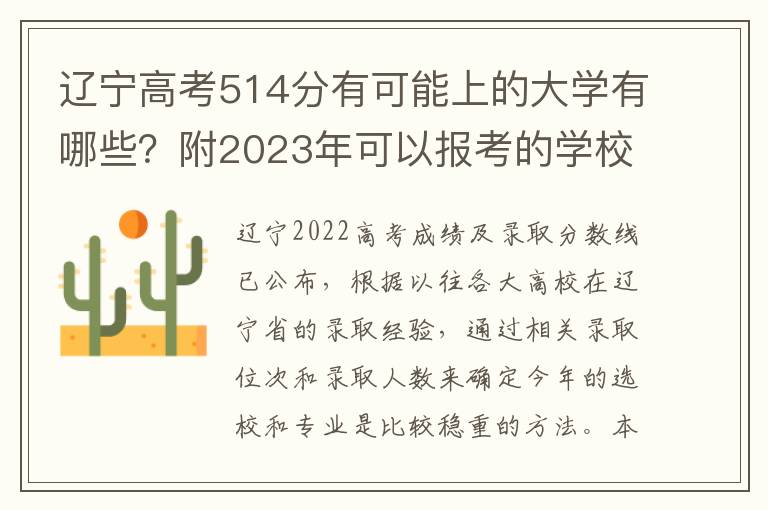 辽宁高考514分有可能上的大学有哪些？附2023年可以报考的学校

辽宁2022高考成绩及录取分数线已公布，根据以往各大高校在辽宁省的录取经验，通过相关录取位次和录取人数来确定今年的选校和专业是比较稳重的方法。本